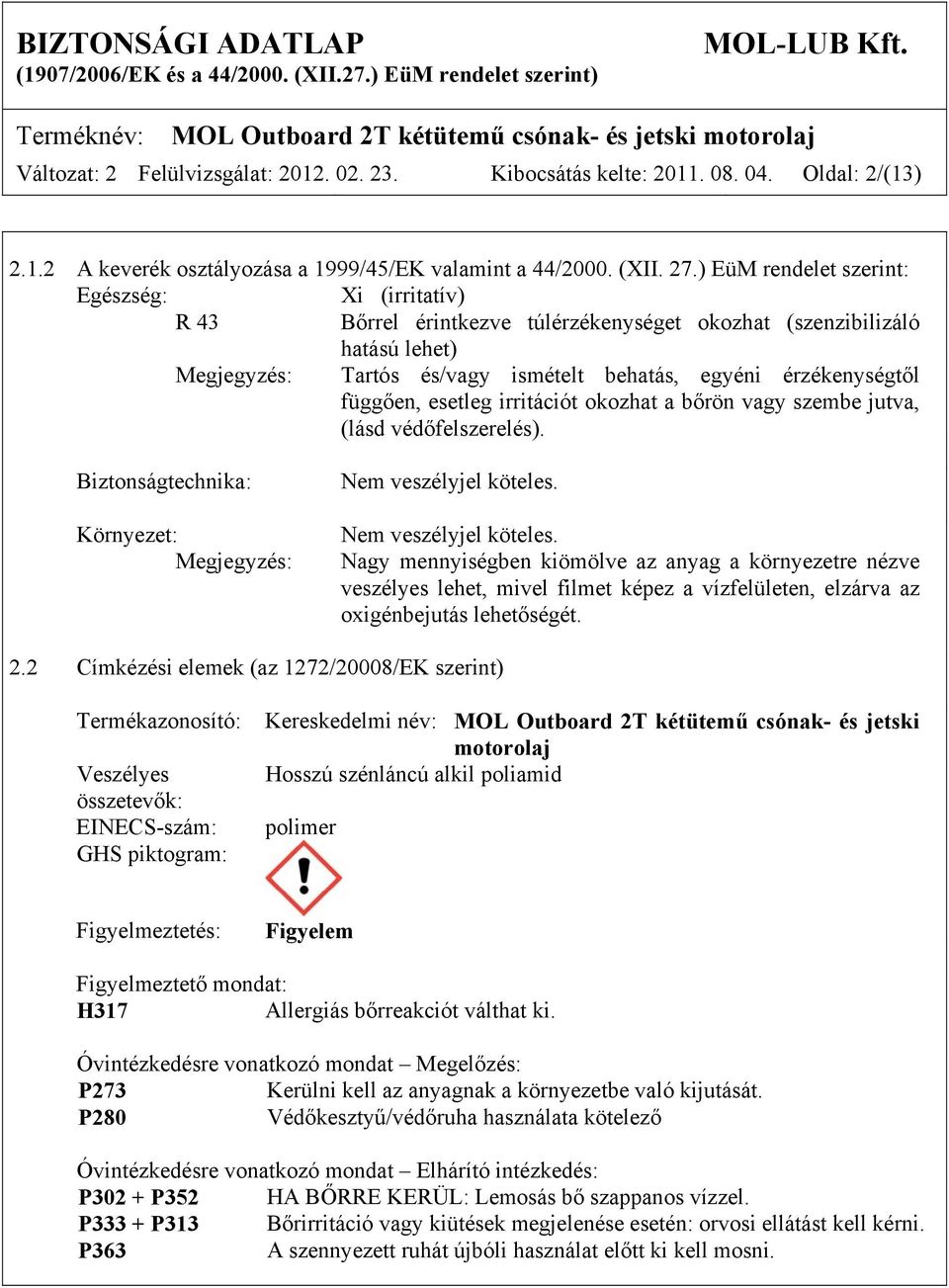 BIZTONSÁGI ADATLAP MOL-LUB Kft.
(1907/2006/EK és a 44/2000. (XII.27.) EüM rendelet szerint)

Terméknév: MOL Outboard 2T kétütemű csónak- és jetski motorolaj
Változat: 2 Felülvizsgálat: 2012. 02. 23. Kibocsátás kelte: 2011. 08. 04. Oldal: 2/(13)

2.1.2 A keverék osztályozása a 1999/45/EK valamint a 44/2000. (XII. 27.) EüM rendelet szerint:
Egészség: Xi (irritatív)
R 43 Bőrrel érintkezve túlérzékenységet okozhat (szenzibilizáló hatású lehet)
Megjegyzés: Tartós és/vagy ismételt behatás, egyéni érzékenységtől függően, esetleg irritációt okozhat a bőrön vagy szembe jutva, (lásd védőfelszerelés).

Biztonságtechnika: Nem veszélyjel köteles.

Környezet: Nem veszélyjel köteles.
Megjegyzés: Nagy mennyiségben kiömölve az anyag a környezetre nézve veszélyes lehet, mivel filmet képez a vízfelületen, elzárva az oxigénbejutás lehetőségét.

2.2 Címkézési elemek (az 1272/20008/EK szerint)

Termékazonosító: Kereskedelmi név: MOL Outboard 2T kétütemű csónak- és jetski motorolaj
Veszélyes összetevők: Hosszú szénláncú alkil poliamid
EINECS-szám: polimer
GHS piktogram:

Figyelmeztetés: Figyelem

Figyelmeztető mondat:
H317 Allergiás bőrreakciót válthat ki.

Óvintézkedésre vonatkozó mondat – Megelőzés:
P273 Kerülni kell az anyagnak a környezetbe való kijutását.
P280 Védőkesztyű/védőruha használata kötelező

Óvintézkedésre vonatkozó mondat – Elhárító intézkedés:
P302 + P352 HA BŐRRE KERÜL: Lemosás bő szappanos vízzel.
P333 + P313 Bőrirritáció vagy kiütések megjelenése esetén: orvosi ellátást kell kérni.
P363 A szennyezett ruhát újbóli használat előtt ki kell mosni.